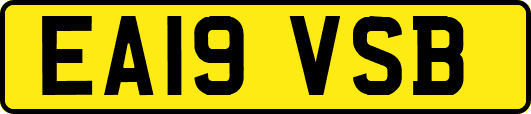 EA19 VSB